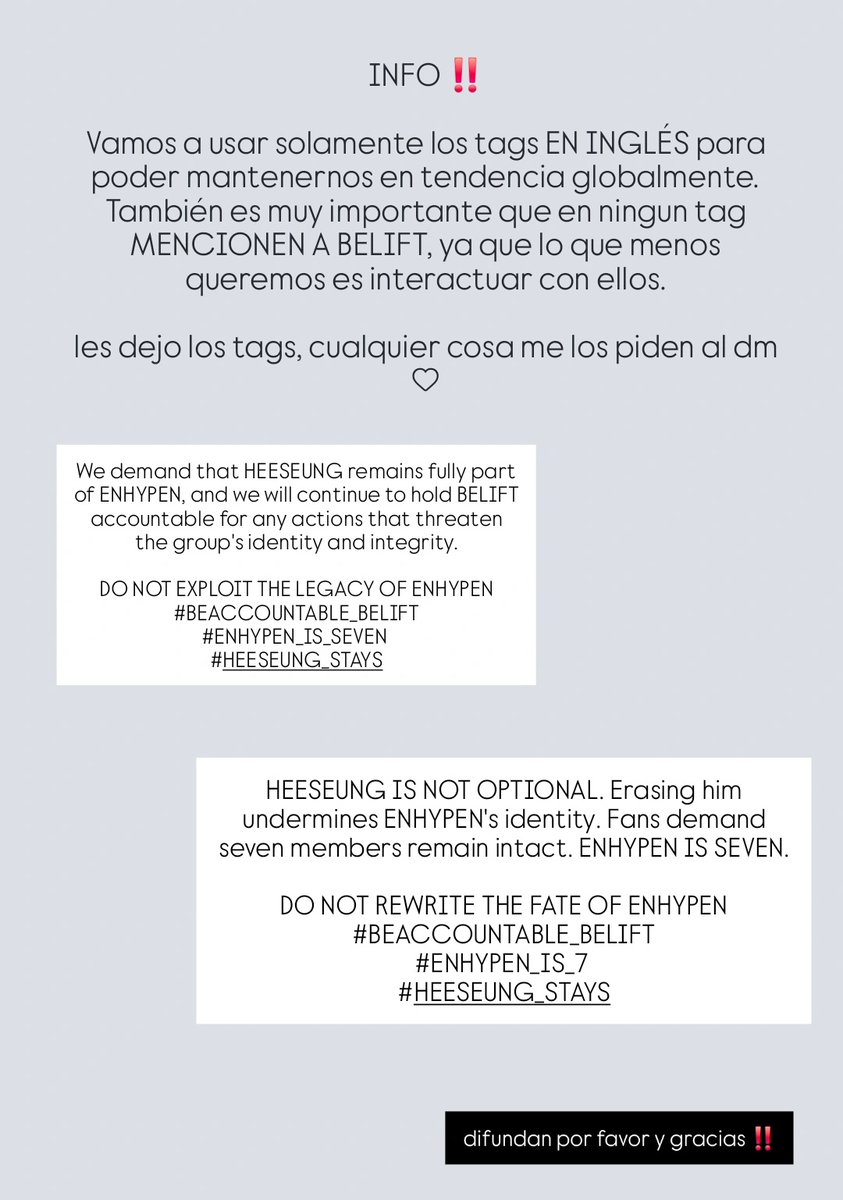 INFO ‼️

Vamos a usar solamente los tags EN INGLÉS para poder mantenernos en tendencia globalmente. También es muy importante que en ningun tag MENCIONEN A BELIFT, ya que lo que menos queremos es interactuar con ellos.

les dejo los tags, cualquier cosa me los piden al dm ♡

We demand that HEESEUNG remains fully part of ENHYPEN, and we will continue to hold BELIFT accountable for any actions that threaten the group's identity and integrity.

DO NOT EXPLOIT THE LEGACY OF ENHYPEN
#BEACCOUNTABLE_BELIFT
#ENHYPEN_IS_SEVEN
#HEESEUNG_STAYS

HEESEUNG IS NOT OPTIONAL. Erasing him undermines ENHYPEN's identity. Fans demand seven members remain intact. ENHYPEN IS SEVEN.

DO NOT REWRITE THE FATE OF ENHYPEN
#BEACCOUNTABLE_BELIFT
#ENHYPEN_IS_7
#HEESEUNG_STAYS

difundan por favor y gracias ‼️